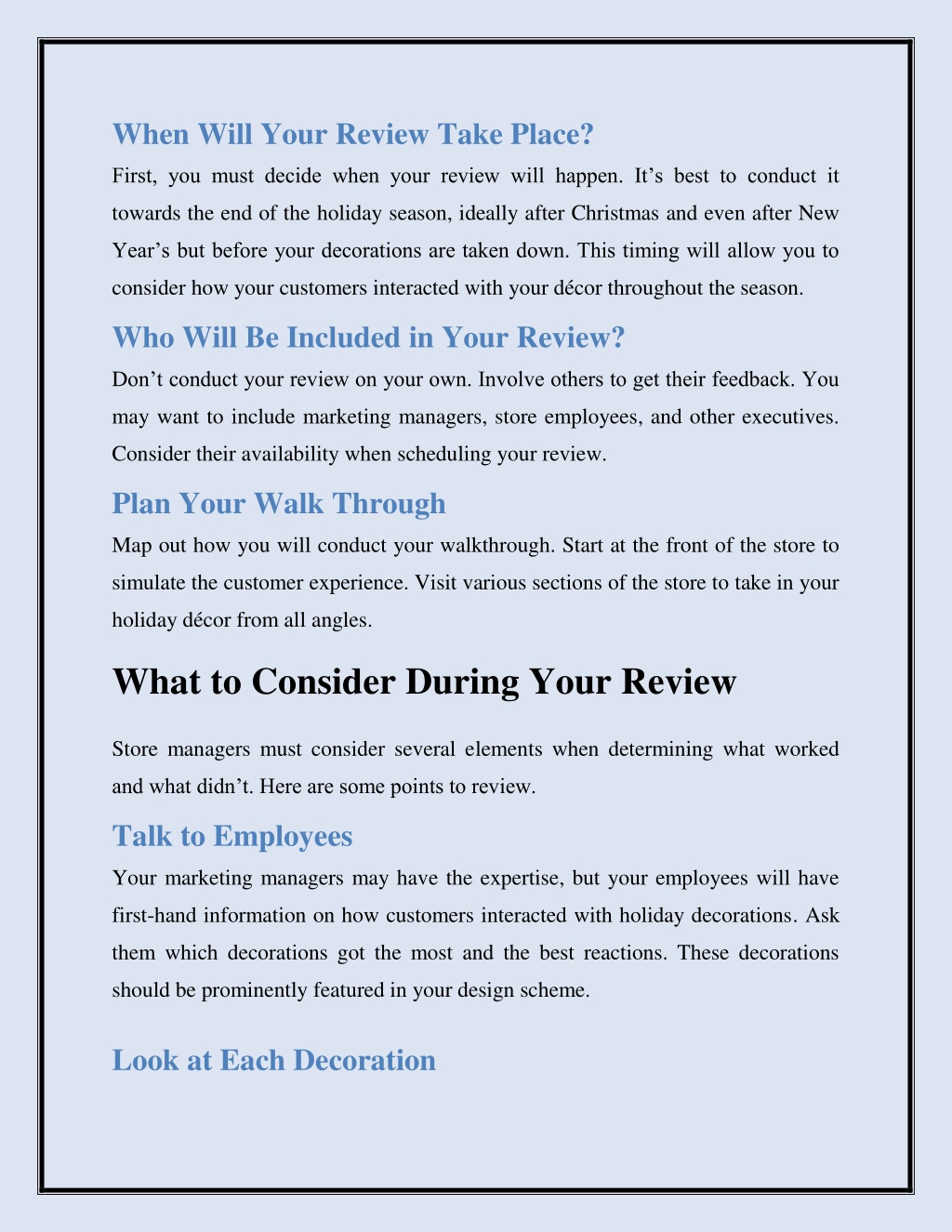 When Will Your Review Take Place?

First, you must decide when your review will happen. It’s best to conduct it towards the end of the holiday season, ideally after Christmas and even after New Year’s but before your decorations are taken down. This timing will allow you to consider how your customers interacted with your décor throughout the season.

Who Will Be Included in Your Review?

Don’t conduct your review on your own. Involve others to get their feedback. You may want to include marketing managers, store employees, and other executives. Consider their availability when scheduling your review.

Plan Your Walk Through

Map out how you will conduct your walkthrough. Start at the front of the store to simulate the customer experience. Visit various sections of the store to take in your holiday décor from all angles.

What to Consider During Your Review

Store managers must consider several elements when determining what worked and what didn’t. Here are some points to review.

Talk to Employees

Your marketing managers may have the expertise, but your employees will have first-hand information on how customers interacted with holiday decorations. Ask them which decorations got the most and the best reactions. These decorations should be prominently featured in your design scheme.

Look at Each Decoration